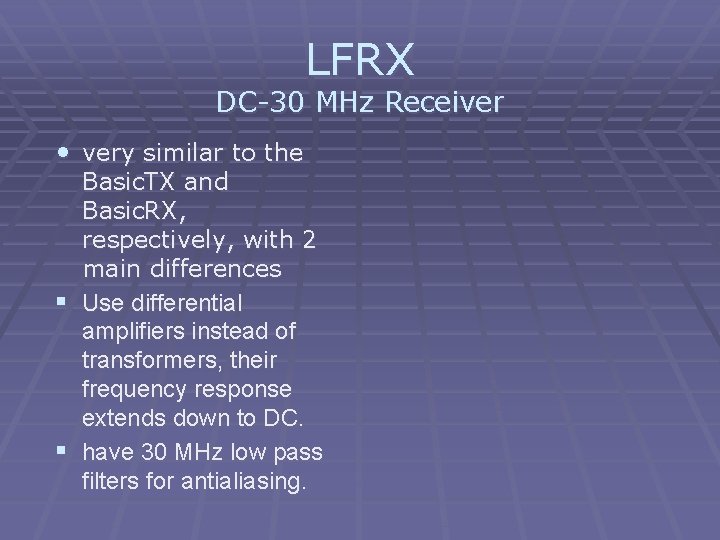 LFRX
DC-30 MHz Receiver

• very similar to the BasicTX and BasicRX, respectively, with 2 main differences
▪ Use differential amplifiers instead of transformers, their frequency response extends down to DC.
▪ have 30 MHz low pass filters for antialiasing.